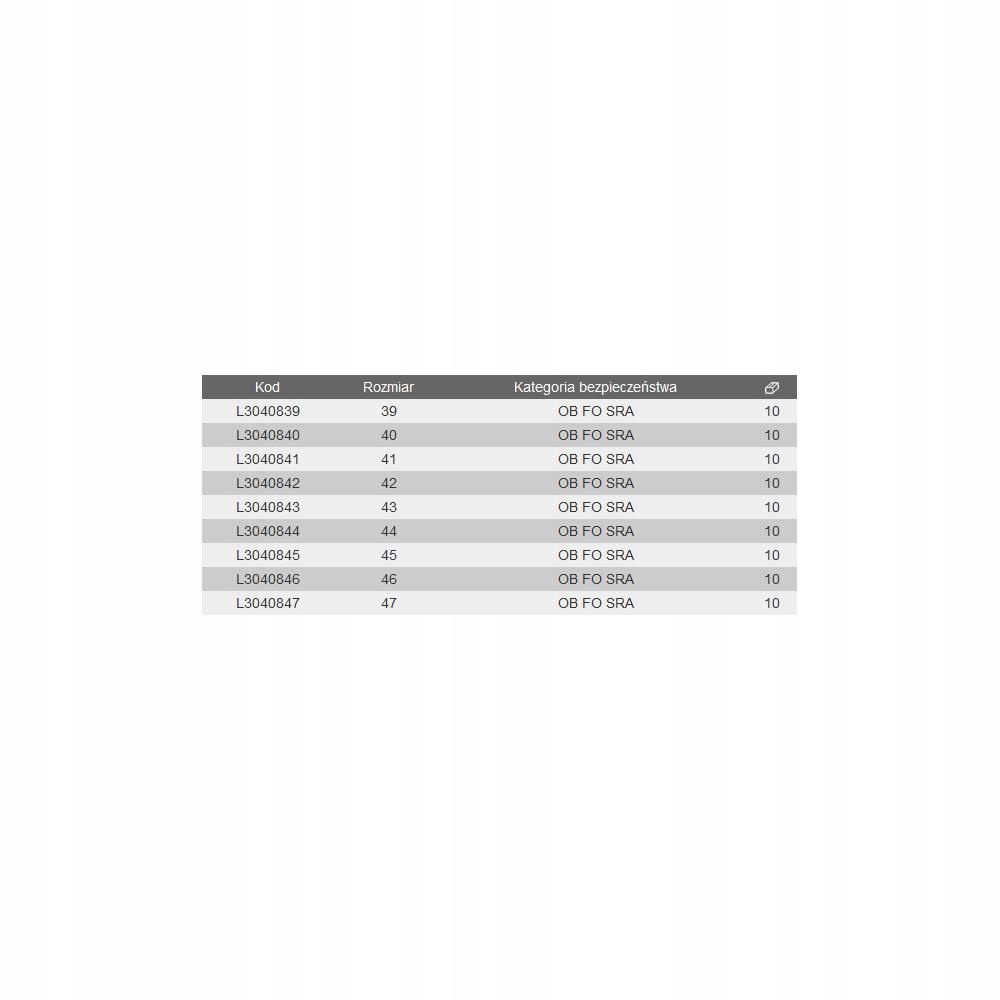 | Kod | Rozmiar | Kategoria bezpieczeństwa | |
|---|---|---|---|
| L3040839 | 39 | OB FO SRA | 10 |
| L3040840 | 40 | OB FO SRA | 10 |
| L3040841 | 41 | OB FO SRA | 10 |
| L3040842 | 42 | OB FO SRA | 10 |
| L3040843 | 43 | OB FO SRA | 10 |
| L3040844 | 44 | OB FO SRA | 10 |
| L3040845 | 45 | OB FO SRA | 10 |
| L3040846 | 46 | OB FO SRA | 10 |
| L3040847 | 47 | OB FO SRA | 10 |